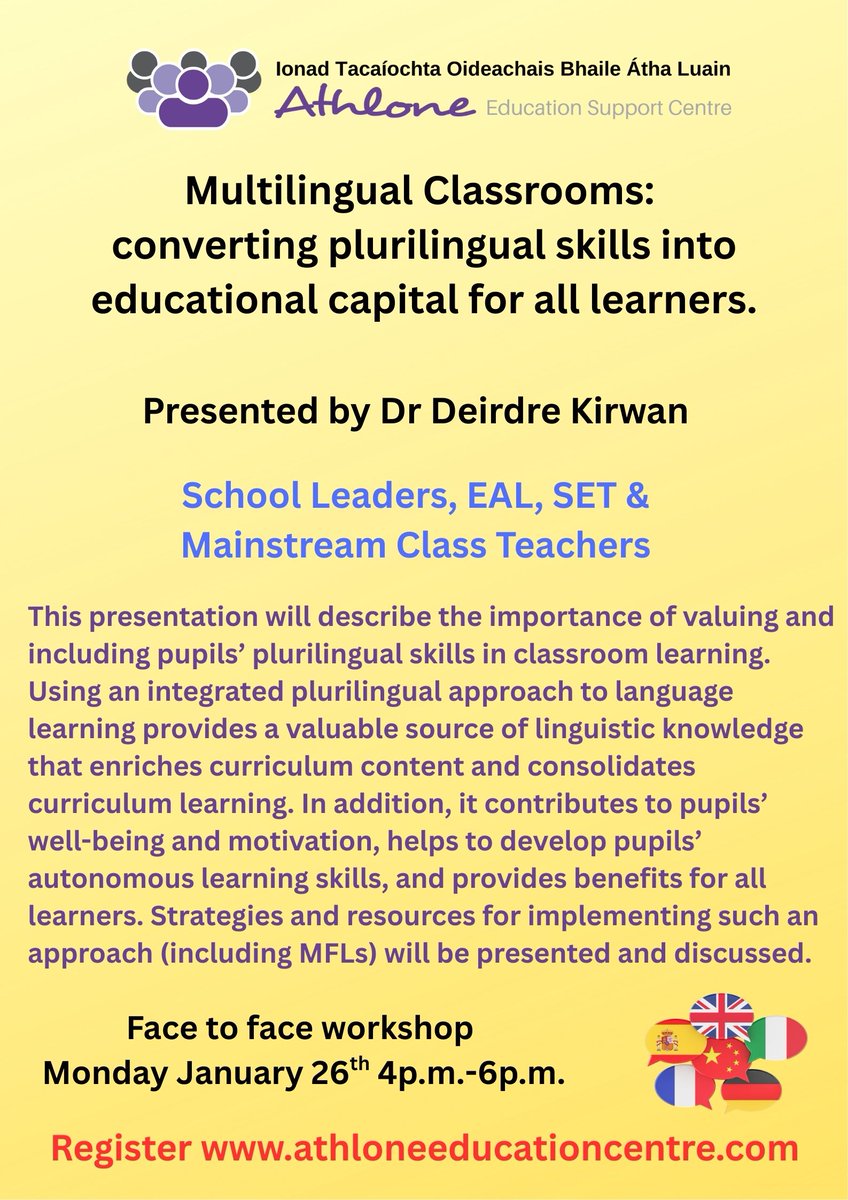 Ionad Tacaíochta Oideachais Bhaile Átha Luain
Athlone Education Support Centre

Multilingual Classrooms: converting plurilingual skills into educational capital for all learners.

Presented by Dr Deirdre Kirwan

School Leaders, EAL, SET & Mainstream Class Teachers

This presentation will describe the importance of valuing and including pupils' plurilingual skills in classroom learning. Using an integrated plurilingual approach to language learning provides a valuable source of linguistic knowledge that enriches curriculum content and consolidates curriculum learning. In addition, it contributes to pupils' well-being and motivation, helps to develop pupils' autonomous learning skills, and provides benefits for all learners. Strategies and resources for implementing such an approach (including MFLs) will be presented and discussed.

Face to face workshop
Monday January 26$^{th}$ 4p.m.-6p.m.

Register www.athloneeducationcentre.com